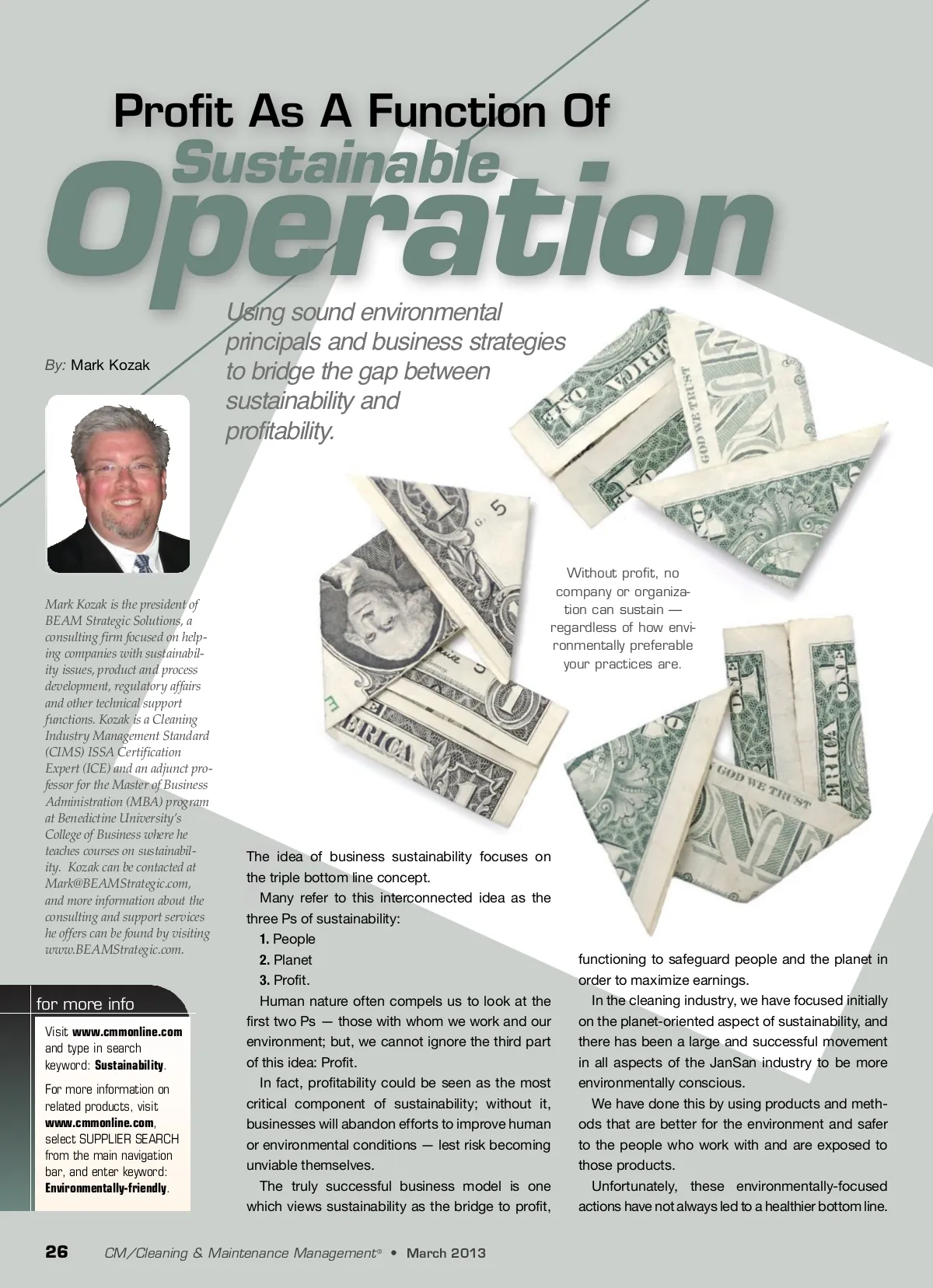 Profit As A Function Of
Sustainable
Operation

Using sound environmental principals and business strategies to bridge the gap between sustainability and profitability.

By: Mark Kozak

Mark Kozak is the president of BEAM Strategic Solutions, a consulting firm focused on helping companies with sustainability issues, product and process development, regulatory affairs and other technical support functions. Kozak is a Cleaning Industry Management Standard (CIMS) ISSA Certification Expert (ICE) and an adjunct professor for the Master of Business Administration (MBA) program at Benedictine University's College of Business where he teaches courses on sustainability. Kozak can be contacted at Mark@BEAMStrategic.com, and more information about the consulting and support services he offers can be found by visiting www.BEAMStrategic.com.

for more info

Visit www.cmmonline.com and type in search keyword: Sustainability.

For more information on related products, visit www.cmmonline.com, select SUPPLIER SEARCH from the main navigation bar, and enter keyword: Environmentally-friendly.

Without profit, no company or organization can sustain — regardless of how environmentally preferable your practices are.

The idea of business sustainability focuses on the triple bottom line concept.

Many refer to this interconnected idea as the three Ps of sustainability:

1. People
2. Planet
3. Profit.

Human nature often compels us to look at the first two Ps — those with whom we work and our environment; but, we cannot ignore the third part of this idea: Profit.

In fact, profitability could be seen as the most critical component of sustainability; without it, businesses will abandon efforts to improve human or environmental conditions — lest risk becoming unviable themselves.

The truly successful business model is one which views sustainability as the bridge to profit, functioning to safeguard people and the planet in order to maximize earnings.

In the cleaning industry, we have focused initially on the planet-oriented aspect of sustainability, and there has been a large and successful movement in all aspects of the JanSan industry to be more environmentally conscious.

We have done this by using products and methods that are better for the environment and safer to the people who work with and are exposed to those products.

Unfortunately, these environmentally-focused actions have not always led to a healthier bottom line.

26 CM/Cleaning & Maintenance Management® • March 2013